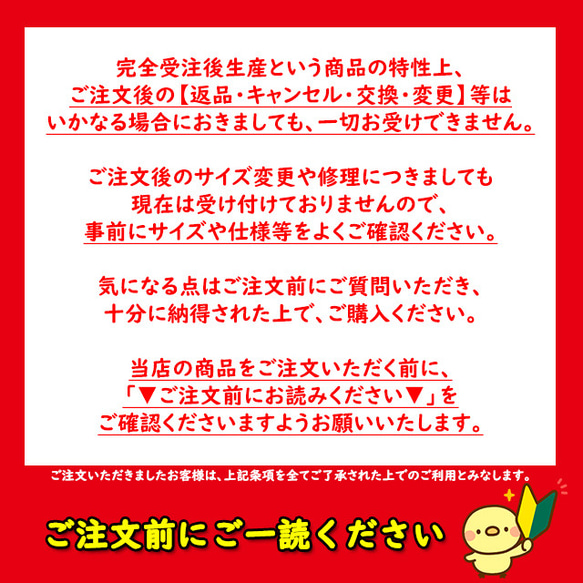 完全受注後生産という商品の特性上、
ご注文後の【返品・キャンセル・交換・変更】等は
いかなる場合におきましても、一切お受けできません。

ご注文後のサイズ変更や修理につきましても
現在は受け付けておりませんので、
事前にサイズや仕様等をよくご確認ください。

気になる点はご注文前にご質問いただき、
十分に納得された上で、ご購入ください。

当店の商品をご注文いただく前に、
「▼ご注文前にお読みください▼」を
ご確認くださいますようお願いいたします。

ご注文いただきましたお客様は、上記条項を全てご了承された上でのご利用とみなします。

ご注文前にご一読ください